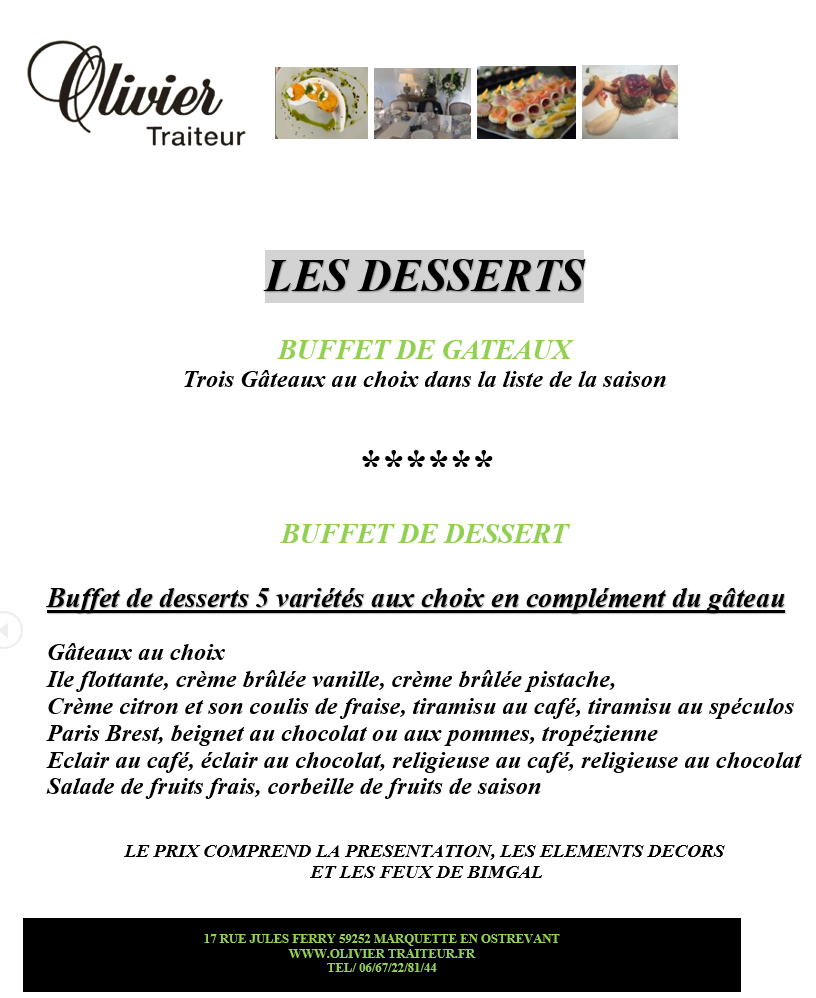 Olivier
Traiteur

LES DESSERTS

BUFFET DE GATEAUX
Trois Gâteaux au choix dans la liste de la saison

******

BUFFET DE DESSERT

Buffet de desserts 5 variétés aux choix en complément du gâteau

Gâteaux au choix
Ile flottante, crème brûlée vanille, crème brûlée pistache,
Crème citron et son coulis de fraise, tiramisu au café, tiramisu au spéculos
Paris Brest, beignet au chocolat ou aux pommes, tropézienne
Eclair au café, éclair au chocolat, religieuse au café, religieuse au chocolat
Salade de fruits frais, corbeille de fruits de saison

LE PRIX COMPREND LA PRESENTATION, LES ELEMENTS DECORS ET LES FEUX DE BIMGAL

17 RUE JULES FERRY 59252 MARQUETTE EN OSTREVANT
WWW.OLIVIER TRAITEUR.FR
TEL/ 06/67/22/81/44